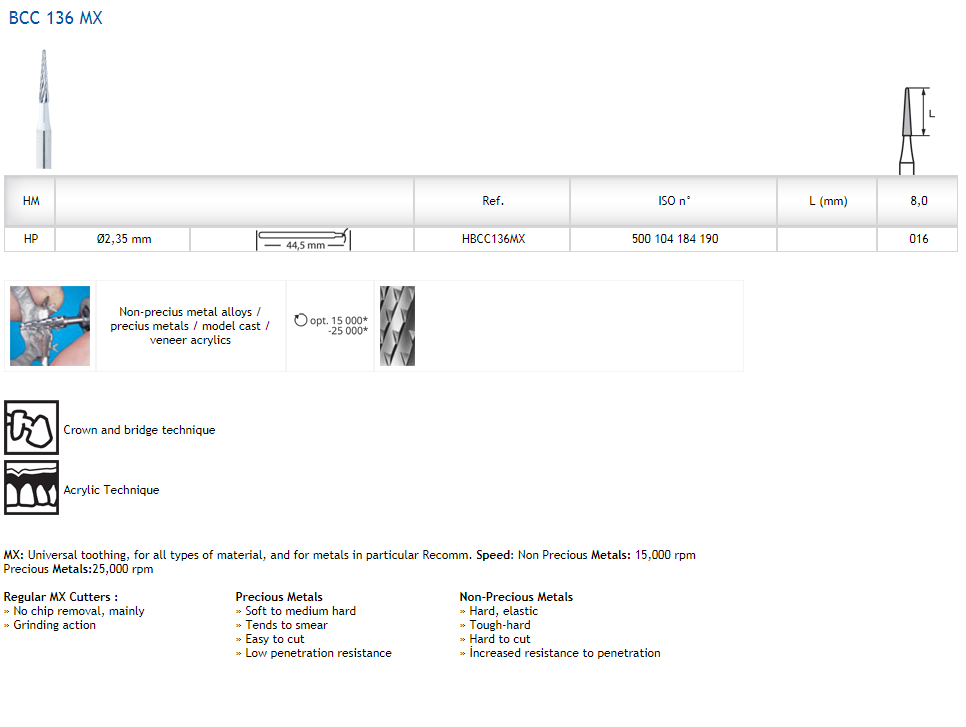 BCC 136 MX

L

| HM | | | Ref. | ISO n° | L (mm) | 8,0 |
|---|---|---|---|---|---|---|
| HP | Ø2,35 mm | 44,5 mm | HBCC136MX | 500 104 184 190 | | 016 |

Non-precius metal alloys / precius metals / model cast / veneer acrylics

opt. 15 000*
-25 000*

Crown and bridge technique

Acrylic Technique

MX: Universal toothing, for all types of material, and for metals in particular Recomm. Speed: Non Precious Metals: 15,000 rpm Precious Metals:25,000 rpm

Regular MX Cutters :
» No chip removal, mainly
» Grinding action

Precious Metals
» Soft to medium hard
» Tends to smear
» Easy to cut
» Low penetration resistance

Non-Precious Metals
» Hard, elastic
» Tough-hard
» Hard to cut
» Increased resistance to penetration